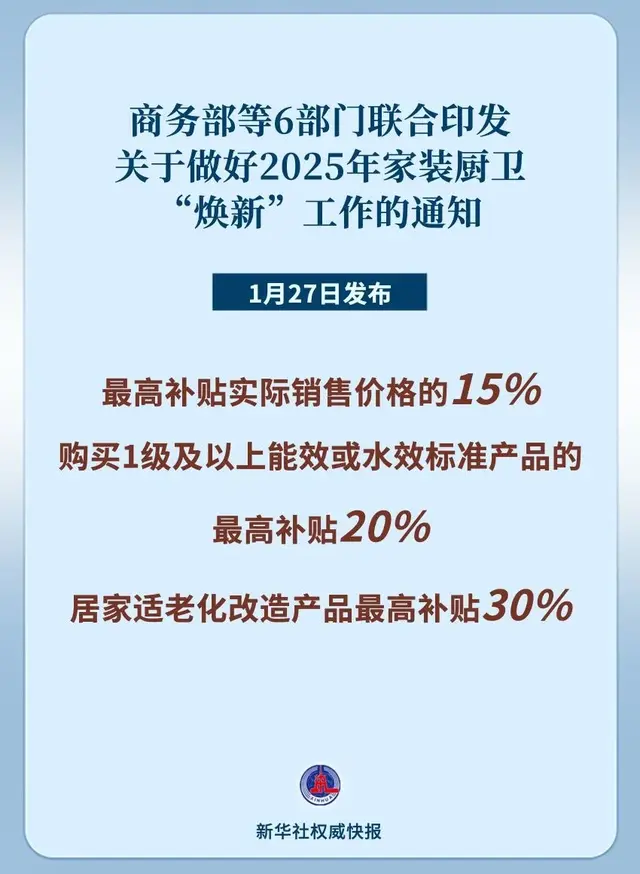 商务部等6部门联合印发
关于做好2025年家装厨卫
“焕新”工作的通知

1月27日发布

最高补贴实际销售价格的15%

购买1级及以上能效或水效标准产品的

最高补贴20%

居家适老化改造产品最高补贴30%

XINHUA

新华社权威快报